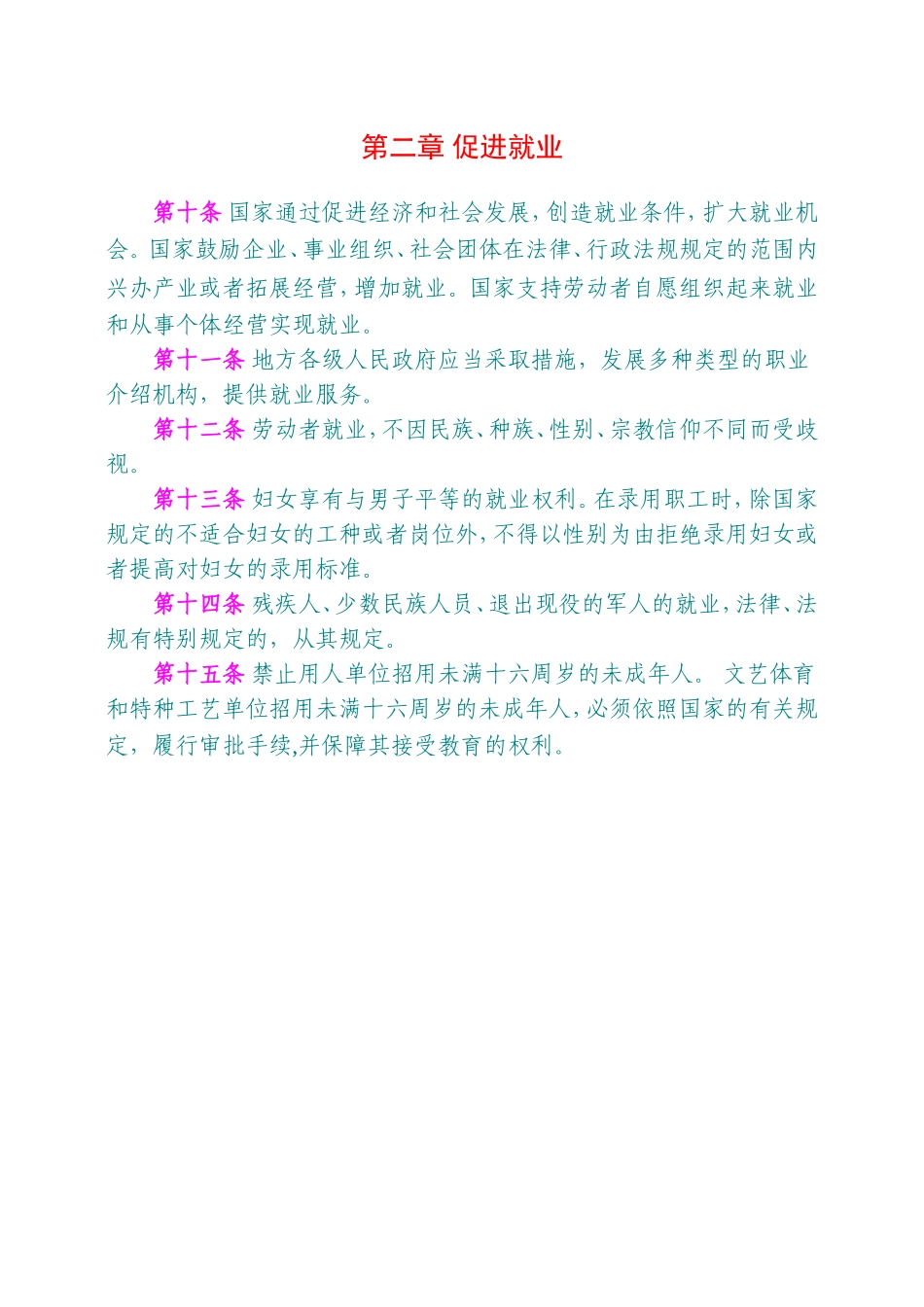 第二章 促进就业

第十条 国家通过促进经济和社会发展，创造就业条件，扩大就业机会。国家鼓励企业、事业组织、社会团体在法律、行政法规规定的范围内兴办产业或者拓展经营，增加就业。国家支持劳动者自愿组织起来就业和从事个体经营实现就业。

第十一条 地方各级人民政府应当采取措施，发展多种类型的职业介绍机构，提供就业服务。

第十二条 劳动者就业，不因民族、种族、性别、宗教信仰不同而受歧视。

第十三条 妇女享有与男子平等的就业权利。在录用职工时，除国家规定的不适合妇女的工种或者岗位外，不得以性别为由拒绝录用妇女或者提高对妇女的录用标准。

第十四条 残疾人、少数民族人员、退出现役的军人的就业，法律、法规有特别规定的，从其规定。

第十五条 禁止用人单位招用未满十六周岁的未成年人。 文艺体育和特种工艺单位招用未满十六周岁的未成年人，必须依照国家的有关规定，履行审批手续,并保障其接受教育的权利。